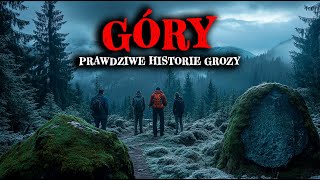 GÓRY
PRAWDZIWE HISTORIE GROZY